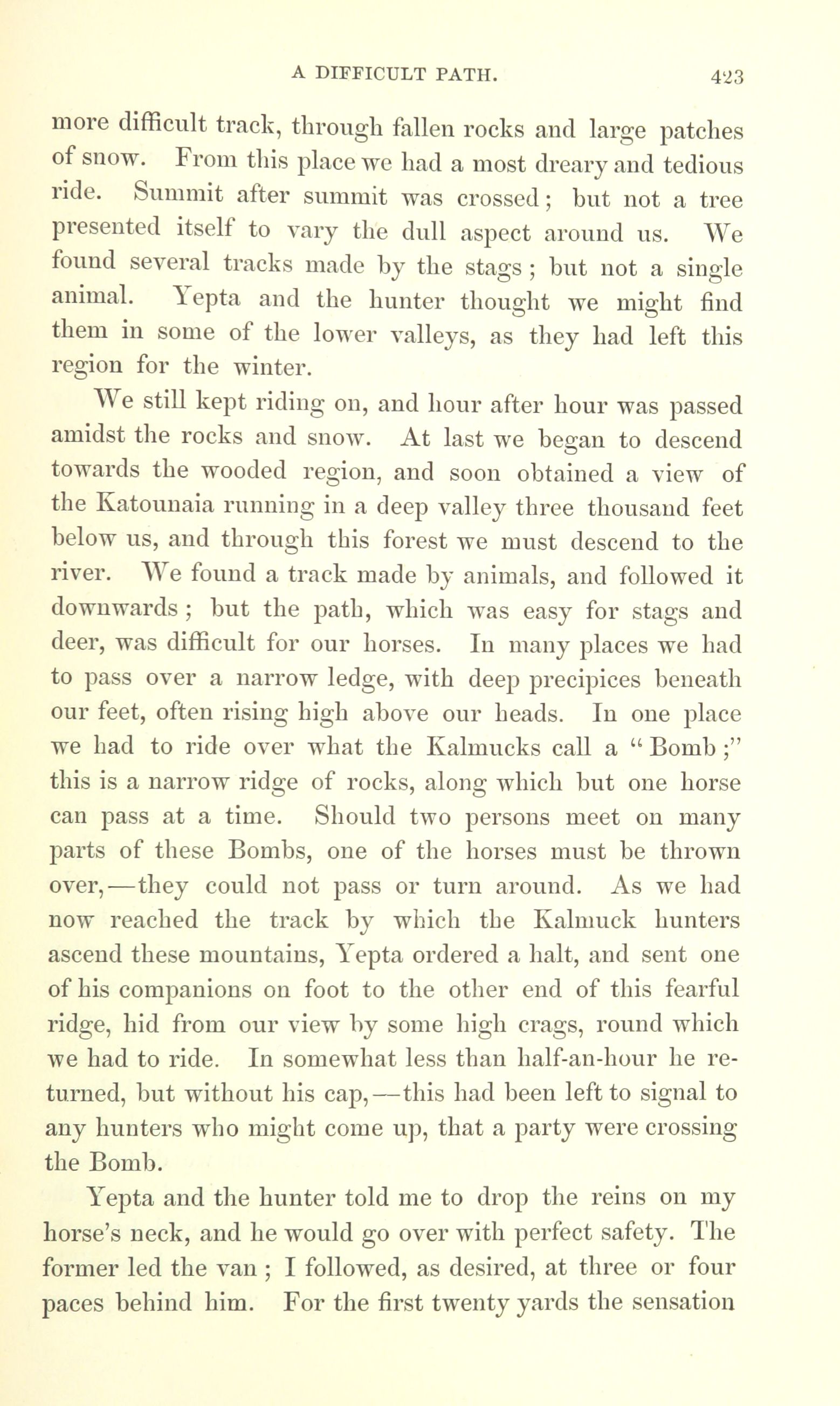 A DIFFICULT PATH. 423

more difficult track, through fallen rocks and large patches of snow. From this place we had a most dreary and tedious ride. Summit after summit was crossed; but not a tree presented itself to vary the dull aspect around us. We found several tracks made by the stags; but not a single animal. Yepta and the hunter thought we might find them in some of the lower valleys, as they had left this region for the winter.

We still kept riding on, and hour after hour was passed amidst the rocks and snow. At last we began to descend towards the wooded region, and soon obtained a view of the Katounaia running in a deep valley three thousand feet below us, and through this forest we must descend to the river. We found a track made by animals, and followed it downwards; but the path, which was easy for stags and deer, was difficult for our horses. In many places we had to pass over a narrow ledge, with deep precipices beneath our feet, often rising high above our heads. In one place we had to ride over what the Kalmucks call a "Bomb;" this is a narrow ridge of rocks, along which but one horse can pass at a time. Should two persons meet on many parts of these Bombs, one of the horses must be thrown over,—they could not pass or turn around. As we had now reached the track by which the Kalmuck hunters ascend these mountains, Yepta ordered a halt, and sent one of his companions on foot to the other end of this fearful ridge, hid from our view by some high crags, round which we had to ride. In somewhat less than half-an-hour he returned, but without his cap,—this had been left to signal to any hunters who might come up, that a party were crossing the Bomb.

Yepta and the hunter told me to drop the reins on my horse's neck, and he would go over with perfect safety. The former led the van; I followed, as desired, at three or four paces behind him. For the first twenty yards the sensation